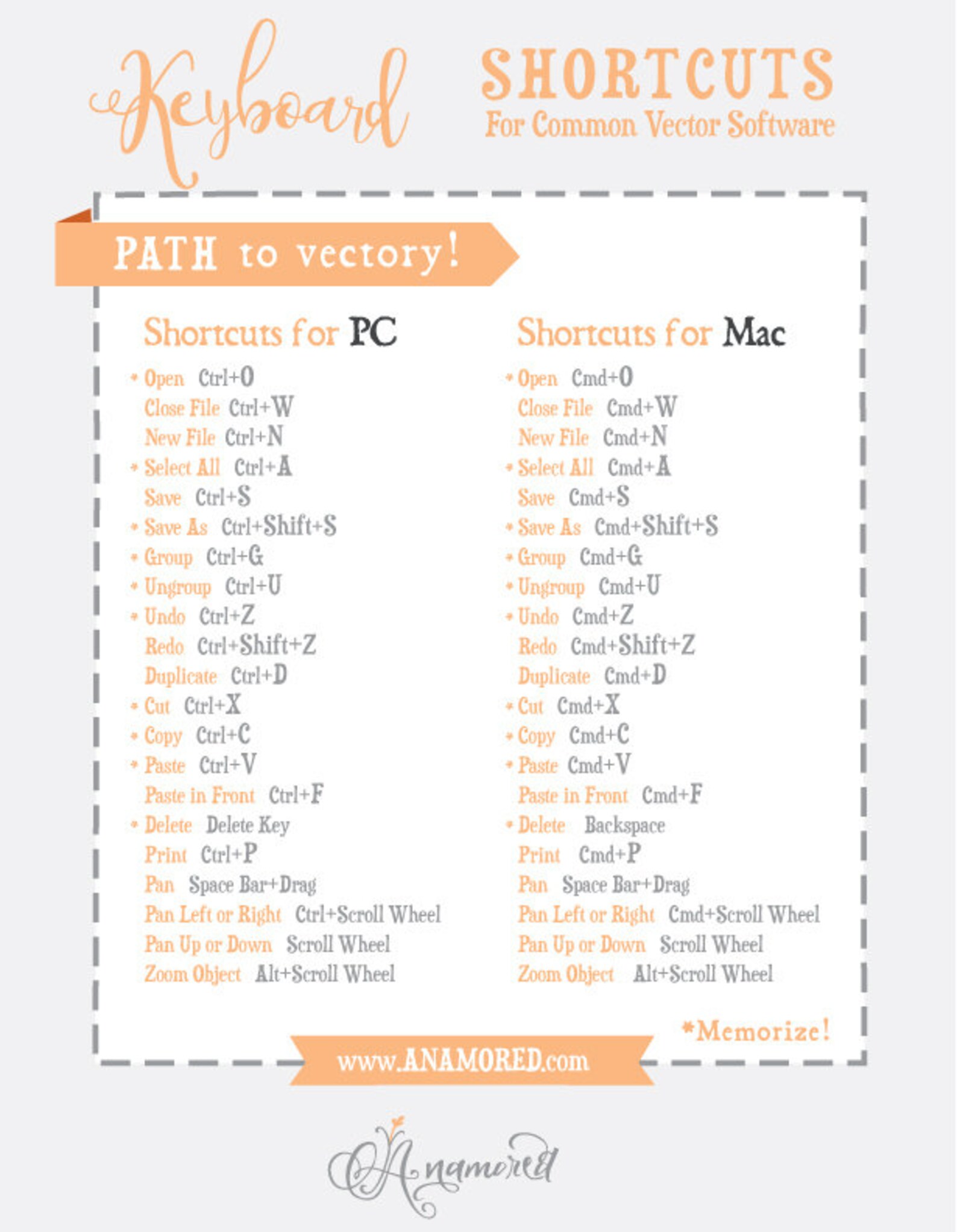 Keyboard SHORTCUTS
For Common Vector Software

PATH to vectory!

Shortcuts for PC

* Open Ctrl+O
Close File Ctrl+W
New File Ctrl+N
* Select All Ctrl+A
Save Ctrl+S
* Save As Ctrl+Shift+S
* Group Ctrl+G
* Ungroup Ctrl+U
* Undo Ctrl+Z
Redo Ctrl+Shift+Z
Duplicate Ctrl+D
* Cut Ctrl+X
* Copy Ctrl+C
* Paste Ctrl+V
Paste in Front Ctrl+F
* Delete Delete Key
Print Ctrl+P
Pan Space Bar+Drag
Pan Left or Right Ctrl+Scroll Wheel
Pan Up or Down Scroll Wheel
Zoom Object Alt+Scroll Wheel

Shortcuts for Mac

* Open Cmd+O
Close File Cmd+W
New File Cmd+N
* Select All Cmd+A
Save Cmd+S
* Save As Cmd+Shift+S
* Group Cmd+G
* Ungroup Cmd+U
* Undo Cmd+Z
Redo Cmd+Shift+Z
Duplicate Cmd+D
* Cut Cmd+X
* Copy Cmd+C
* Paste Cmd+V
Paste in Front Cmd+F
* Delete Backspace
Print Cmd+P
Pan Space Bar+Drag
Pan Left or Right Cmd+Scroll Wheel
Pan Up or Down Scroll Wheel
Zoom Object Alt+Scroll Wheel

*Memorize!

www.ANAMORED.com

Anamored